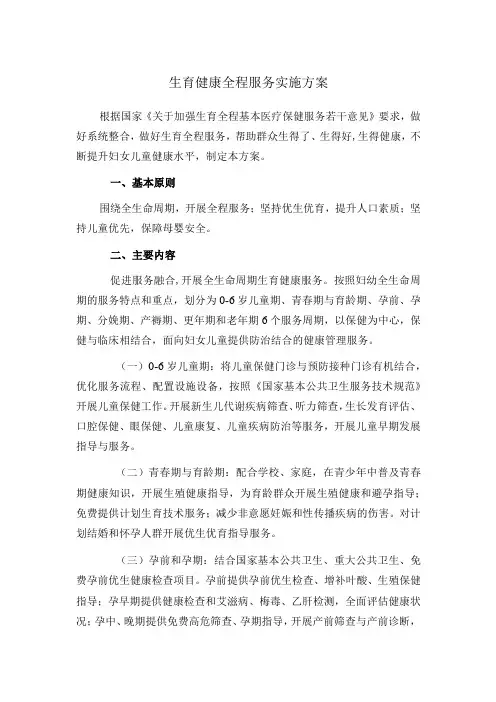 生育健康全程服务实施方案

根据国家《关于加强生育全程基本医疗保健服务若干意见》要求，做好系统整合，做好生育全程服务，帮助群众生得了、生得好，生得健康，不断提升妇女儿童健康水平，制定本方案。

一、基本原则

围绕全生命周期，开展全程服务；坚持优生优育，提升人口素质；坚持儿童优先，保障母婴安全。

二、主要内容

促进服务融合，开展全生命周期生育健康服务。按照妇幼全生命周期的服务特点和重点，划分为0-6岁儿童期、青春期与育龄期、孕前、孕期、分娩期、产褥期、更年期和老年期6个服务周期，以保健为中心，保健与临床相结合，面向妇女儿童提供防治结合的健康管理服务。

（一）0-6岁儿童期：将儿童保健门诊与预防接种门诊有机结合，优化服务流程、配置设施设备，按照《国家基本公共卫生服务技术规范》开展儿童保健工作。开展新生儿代谢疾病筛查、听力筛查，生长发育评估、口腔保健、眼保健、儿童康复、儿童疾病防治等服务，开展儿童早期发展指导与服务。

（二）青春期与育龄期：配合学校、家庭，在青少年中普及青春期健康知识，开展生殖健康指导，为育龄群众开展生殖健康和避孕指导；免费提供计划生育技术服务；减少非意愿妊娠和性传播疾病的伤害。对计划结婚和怀孕人群开展优生优育指导服务。

（三）孕前和孕期：结合国家基本公共卫生、重大公共卫生、免费孕前优生健康检查项目。孕前提供孕前优生检查、增补叶酸、生殖保健指导；孕早期提供健康检查和艾滋病、梅毒、乙肝检测，全面评估健康状况；孕中、晚期提供免费高危筛查、孕期指导，开展产前筛查与产前诊断，